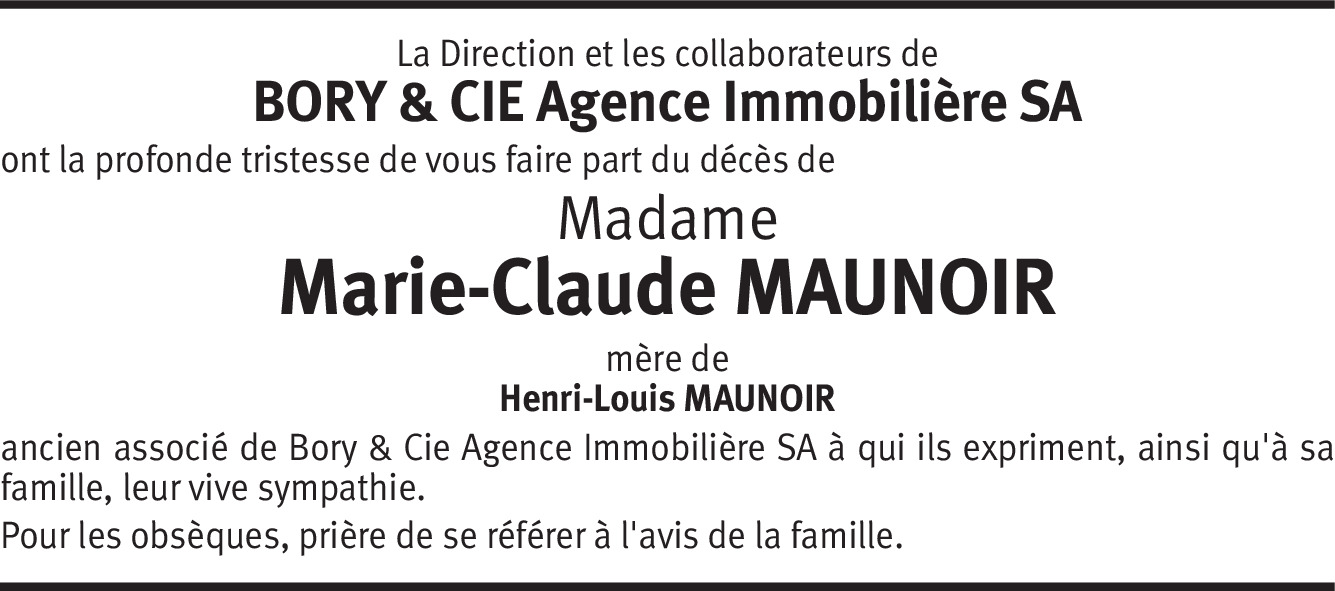 La Direction et les collaborateurs de
BORY & CIE Agence Immobilière SA
ont la profonde tristesse de vous faire part du décès de

Madame
Marie-Claude MAUNOIR

mère de
Henri-Louis MAUNOIR

ancien associé de Bory & Cie Agence Immobilière SA à qui ils expriment, ainsi qu'à sa famille, leur vive sympathie.

Pour les obsèques, prière de se référer à l'avis de la famille.